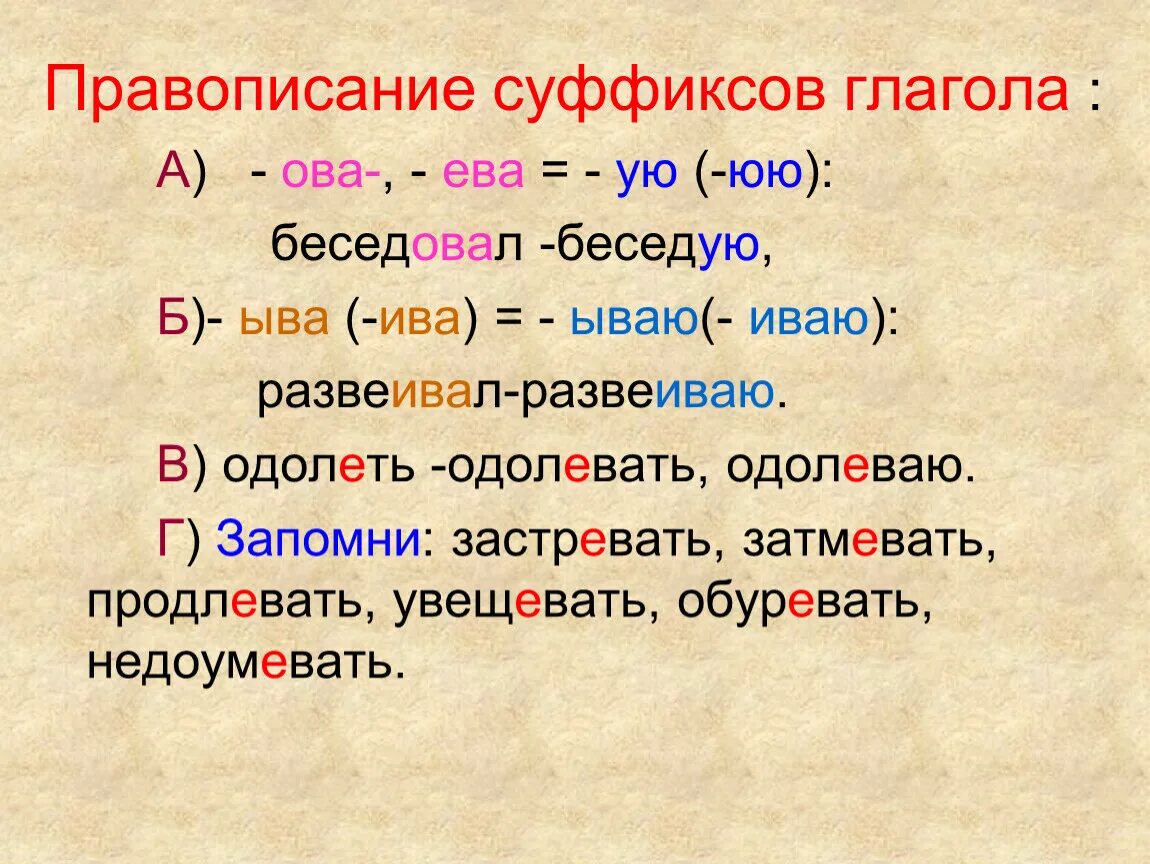 Правописание суффиксов глагола :

А) - ова-, - ева = - ую (-юю):

беседовал -беседую,

Б)- ыва (-ива) = - ываю(- иваю):

развеивал-развеиваю.

В) одолеть -одолевать, одолеваю.

Г) Запомни: застревать, затмевать, продлевать, увещевать, обуревать, недоумевать.